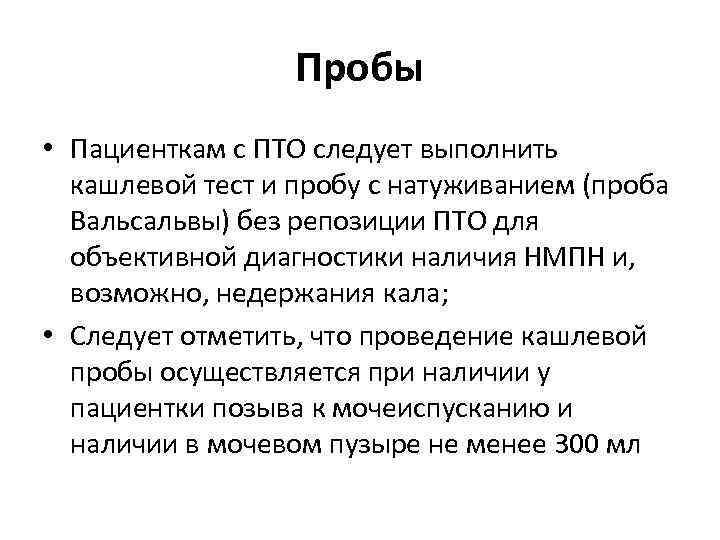 Пробы

• Пациенткам с ПТО следует выполнить кашлевой тест и пробу с натуживанием (проба Вальсальвы) без репозиции ПТО для объективной диагностики наличия НМПН и, возможно, недержания кала;

• Следует отметить, что проведение кашлевой пробы осуществляется при наличии у пациентки позыва к мочеиспусканию и наличии в мочевом пузыре не менее 300 мл